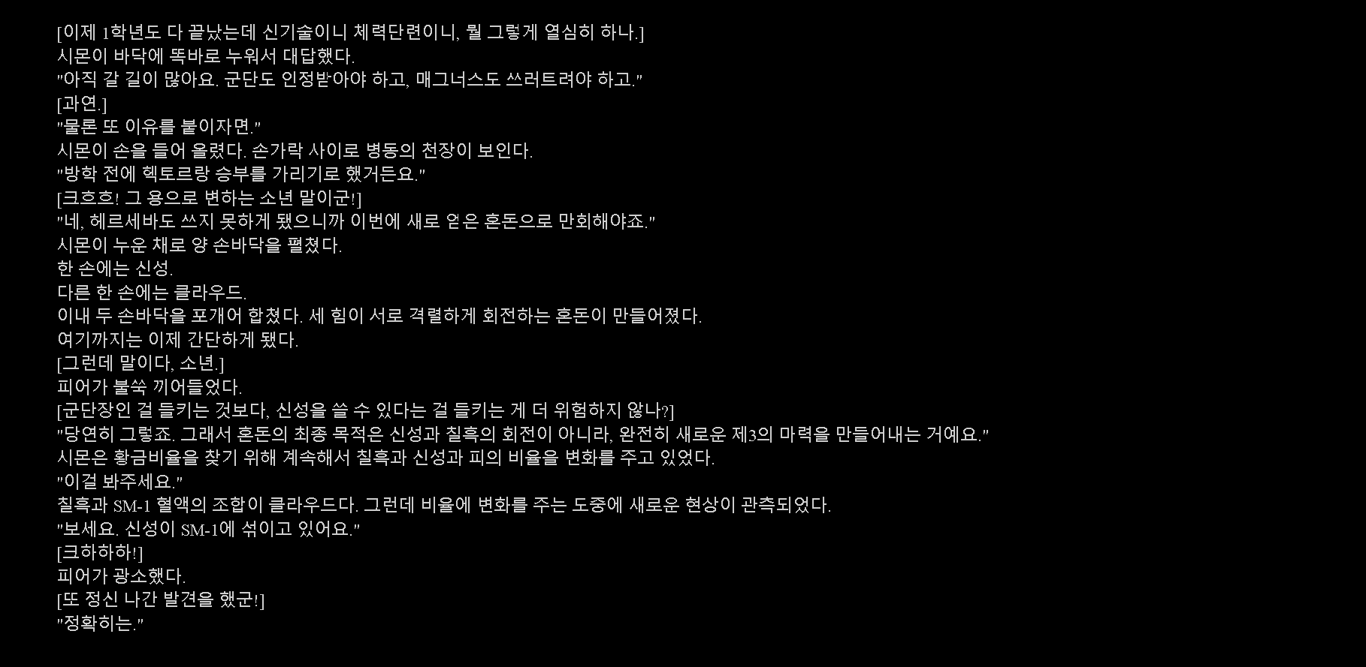 [이제 1학년도 다 끝났는데 신기술이니 체력단련이니, 뭘 그렇게 열심히 하나.]
시몬이 바닥에 똑바로 누워서 대답했다.
"아직 갈 길이 많아요. 군단도 인정받아야 하고, 매그너스도 쓰러트려야 하고."
[과연.]
"물론 또 이유를 붙이자면."
시몬이 손을 들어 올렸다. 손가락 사이로 병동의 천장이 보인다.
"방학 전에 헥토르랑 승부를 가리기로 했거든요."
[크흐흐! 그 용으로 변하는 소년 말이군!]
"네, 헤르세바도 쓰지 못하게 됐으니까 이번에 새로 얻은 혼돈으로 만회해야죠."
시몬이 누운 채로 양 손바닥을 펼쳤다.
한 손에는 신성.
다른 한 손에는 클라우드.
이내 두 손바닥을 포개어 합쳤다. 세 힘이 서로 격렬하게 회전하는 혼돈이 만들어졌다.
여기까지는 이제 간단하게 됐다.
[그런데 말이다, 소년.]
피어가 불쑥 끼어들었다.
[군단장인 걸 들키는 것보다, 신성을 쓸 수 있다는 걸 들키는 게 더 위험하지 않나?]
"당연히 그렇죠. 그래서 혼돈의 최종 목적은 신성과 칠흑의 회전이 아니라, 완전히 새로운 제3의 마력을 만들어내는 거예요."
시몬은 황금비율을 찾기 위해 계속해서 칠흑과 신성과 피의 비율을 변화를 주고 있었다.
"이걸 봐주세요."
칠흑과 SM-1 혈액의 조합이 클라우드다. 그런데 비율에 변화를 주는 도중에 새로운 현상이 관측되었다.
"보세요. 신성이 SM-1에 섞이고 있어요."
[크하하하!]
피어가 광소했다.
[또 정신 나간 발견을 했군!]
"정확히는."